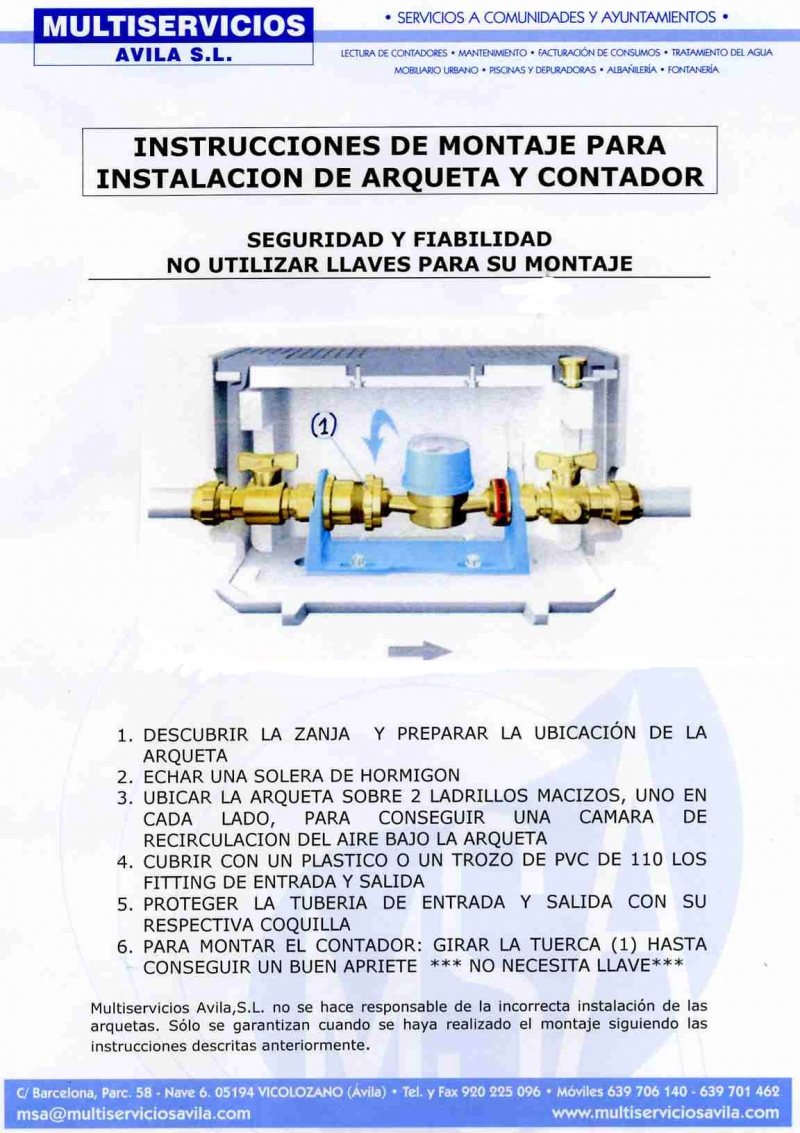 MULTISERVICIOS
AVILA S.L.

• SERVICIOS A COMUNIDADES Y AYUNTAMIENTOS •

LECTURA DE CONTADORES • MANTENIMIENTO • FACTURACIÓN DE CONSUMOS • TRATAMIENTO DEL AGUA
MOBILIARIO URBANO • PISCINAS Y DEPURADORAS • ALBAÑILERÍA • FONTANERÍA

INSTRUCCIONES DE MONTAJE PARA INSTALACION DE ARQUETA Y CONTADOR

SEGURIDAD Y FIABILIDAD
NO UTILIZAR LLAVES PARA SU MONTAJE

(1)

1. DESCUBRIR LA ZANJA Y PREPARAR LA UBICACIÓN DE LA ARQUETA
2. ECHAR UNA SOLERA DE HORMIGON
3. UBICAR LA ARQUETA SOBRE 2 LADRILLOS MACIZOS, UNO EN CADA LADO, PARA CONSEGUIR UNA CAMARA DE RECIRCULACION DEL AIRE BAJO LA ARQUETA
4. CUBRIR CON UN PLASTICO O UN TROZO DE PVC DE 110 LOS FITTING DE ENTRADA Y SALIDA
5. PROTEGER LA TUBERIA DE ENTRADA Y SALIDA CON SU RESPECTIVA COQUILLA
6. PARA MONTAR EL CONTADOR: GIRAR LA TUERCA (1) HASTA CONSEGUIR UN BUEN APRIETE *** NO NECESITA LLAVE***

Multiservicios Avila,S.L. no se hace responsable de la incorrecta instalación de las arquetas. Sólo se garantizan cuando se haya realizado el montaje siguiendo las instrucciones descritas anteriormente.

C/ Barcelona, Parc. 58 - Nave 6. 05194 VICOLOZANO (Ávila) • Tel. y Fax 920 225 096 • Móviles 639 706 140 - 639 701 462
msa@multiserviciosavila.com www.multiserviciosavila.com